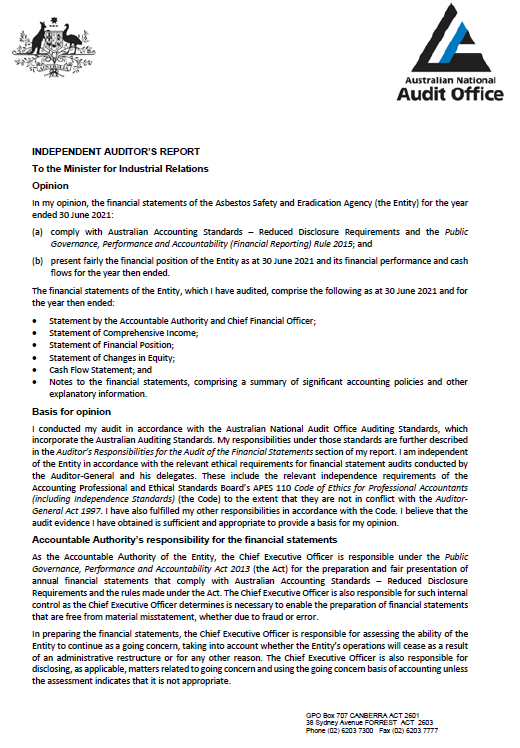 Australian National
Audit Office

INDEPENDENT AUDITOR'S REPORT

To the Minister for Industrial Relations

Opinion

In my opinion, the financial statements of the Asbestos Safety and Eradication Agency (the Entity) for the year ended 30 June 2021:

(a) comply with Australian Accounting Standards – Reduced Disclosure Requirements and the Public Governance, Performance and Accountability (Financial Reporting) Rule 2015; and

(b) present fairly the financial position of the Entity as at 30 June 2021 and its financial performance and cash flows for the year then ended.

The financial statements of the Entity, which I have audited, comprise the following as at 30 June 2021 and for the year then ended:

• Statement by the Accountable Authority and Chief Financial Officer;
• Statement of Comprehensive Income;
• Statement of Financial Position;
• Statement of Changes in Equity;
• Cash Flow Statement; and
• Notes to the financial statements, comprising a summary of significant accounting policies and other explanatory information.

Basis for opinion

I conducted my audit in accordance with the Australian National Audit Office Auditing Standards, which incorporate the Australian Auditing Standards. My responsibilities under those standards are further described in the Auditor's Responsibilities for the Audit of the Financial Statements section of my report. I am independent of the Entity in accordance with the relevant ethical requirements for financial statement audits conducted by the Auditor-General and his delegates. These include the relevant independence requirements of the Accounting Professional and Ethical Standards Board's APES 110 Code of Ethics for Professional Accountants (including Independence Standards) (the Code) to the extent that they are not in conflict with the Auditor-General Act 1997. I have also fulfilled my other responsibilities in accordance with the Code. I believe that the audit evidence I have obtained is sufficient and appropriate to provide a basis for my opinion.

Accountable Authority's responsibility for the financial statements

As the Accountable Authority of the Entity, the Chief Executive Officer is responsible under the Public Governance, Performance and Accountability Act 2013 (the Act) for the preparation and fair presentation of annual financial statements that comply with Australian Accounting Standards – Reduced Disclosure Requirements and the rules made under the Act. The Chief Executive Officer is also responsible for such internal control as the Chief Executive Officer determines is necessary to enable the preparation of financial statements that are free from material misstatement, whether due to fraud or error.

In preparing the financial statements, the Chief Executive Officer is responsible for assessing the ability of the Entity to continue as a going concern, taking into account whether the Entity's operations will cease as a result of an administrative restructure or for any other reason. The Chief Executive Officer is also responsible for disclosing, as applicable, matters related to going concern and using the going concern basis of accounting unless the assessment indicates that it is not appropriate.

GPO Box 707 CANBERRA ACT 2601
38 Sydney Avenue FORREST ACT 2603
Phone (02) 6203 7300 Fax (02) 6203 7777